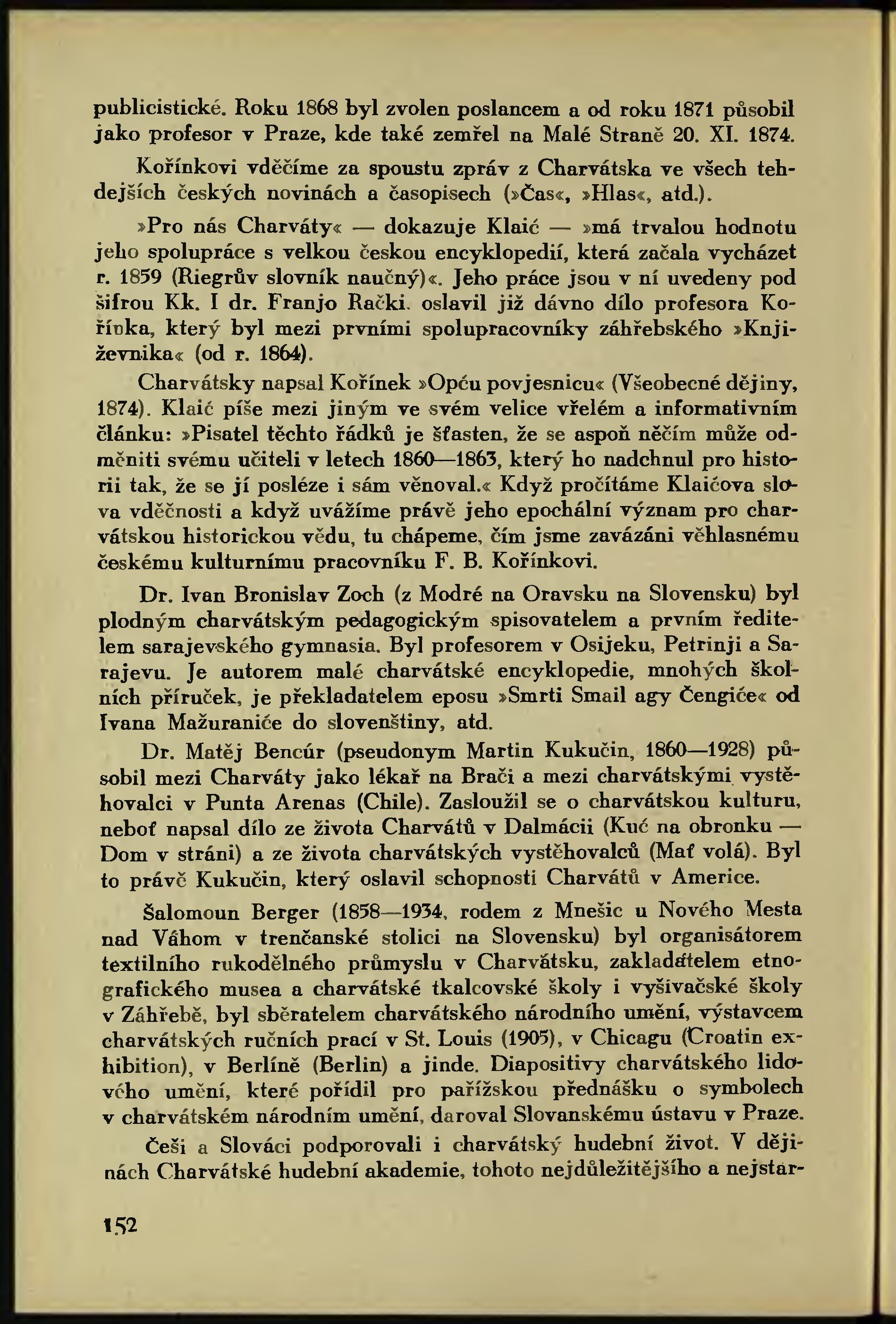 publicistické. Roku 1868 byl zvolen poslancem a od roku 1871 působil jako profesor v Praze, kde také zemřel na Malé Straně 20. XI. 1874.

Kořínkovi vděčíme za spoustu zpráv z Charvátska ve všech tehdejších českých novinách a časopisech (»Čas«, »Hlas«, atd.).

»Pro nás Charváty« — dokazuje Klaić — »má trvalou hodnotu jeho spolupráce s velkou českou encyklopedií, která začala vycházet r. 1859 (Riegrův slovník naučný)«. Jeho práce jsou v ní uvedeny pod šifrou Kk. I dr. Franjo Rački. oslavil již dávno dílo profesora Kořínka, který byl mezi prvními spolupracovníky záhřebského »Književnika« (od r. 1864).

Charvátsky napsal Kořínek »Opću povjesnicu« (Všeobecné dějiny, 1874). Klaić píše mezi jiným ve svém velice vřelém a informativním článku: »Pisatel těchto řádků je šťasten, že se aspoň něčím může odměniti svému učiteli v letech 1860—1863, který ho nadchnul pro historii tak, že se jí posléze i sám věnoval.« Když pročítáme Klaićova slova vděčnosti a když uvážíme právě jeho epochální význam pro charvátskou historickou vědu, tu chápeme, čím jsme zavázáni věhlasnému českému kulturnímu pracovníku F. B. Kořínkovi.

Dr. Ivan Bronislav Zoch (z Modré na Oravsku na Slovensku) byl plodným charvátským pedagogickým spisovatelem a prvním ředitelem sarajevského gymnasia. Byl profesorem v Osijeku, Petrinji a Sarajevu. Je autorem malé charvátské encyklopedie, mnohých školních příruček, je překladatelem eposu »Smrti Smail agy Čengiće« od Ivana Mažuraniće do slovenštiny, atd.

Dr. Matěj Bencúr (pseudonym Martin Kukučin, 1860—1928) působil mezi Charváty jako lékař na Brači a mezi charvátskými vystěhovalci v Punta Arenas (Chile). Zasloužil se o charvátskou kulturu, neboť napsal dílo ze života Charvátů v Dalmácii (Kuć na obronku — Dom v stráni) a ze života charvátských vystěhovalců (Mať volá). Byl to právě Kukučin, který oslavil schopnosti Charvátů v Americe.

Šalomoun Berger (1858—1934, rodem z Mnešic u Nového Mesta nad Váhom v trenčanské stolici na Slovensku) byl organisátorem textilního rukodělného průmyslu v Charvátsku, zakladatelem etnografického musea a charvátské tkalcovské školy i vyšívačské školy v Záhřebě, byl sběratelem charvátského národního umění, výstavcem charvátských ručních prací v St. Louis (1905), v Chicagu (Croatin exhibition), v Berlíně (Berlin) a jinde. Diapositivy charvátského lidového umění, které pořídil pro pařížskou přednášku o symbolech v charvátském národním umění, daroval Slovanskému ústavu v Praze.

Češi a Slováci podporovali i charvátský hudební život. V dějinách Charvátské hudební akademie, tohoto nejdůležitějšího a nejstar-

152